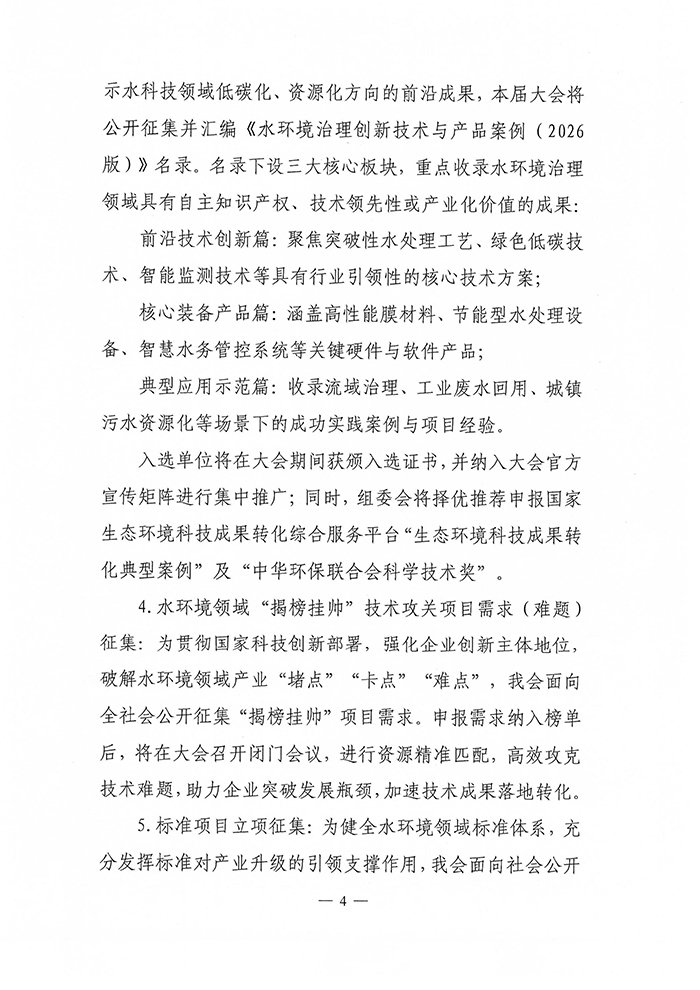 示水科技领域低碳化、资源化方向的前沿成果，本届大会将公开征集并汇编《水环境治理创新技术与产品案例（2026版）》名录。名录下设三大核心板块，重点收录水环境治理领域具有自主知识产权、技术领先性或产业化价值的成果：

前沿技术创新篇：聚焦突破性水处理工艺、绿色低碳技术、智能监测技术等具有行业引领性的核心技术方案；

核心装备产品篇：涵盖高性能膜材料、节能型水处理设备、智慧水务管控系统等关键硬件与软件产品；

典型应用示范篇：收录流域治理、工业废水回用、城镇污水资源化等场景下的成功实践案例与项目经验。

入选单位将在大会期间获颁入选证书，并纳入大会官方宣传矩阵进行集中推广；同时，组委会将择优推荐申报国家生态环境科技成果转化综合服务平台“生态环境科技成果转化典型案例”及“中华环保联合会科学技术奖”。

4.水环境领域“揭榜挂帅”技术攻关项目需求（难题）征集：为贯彻国家科技创新部署，强化企业创新主体地位，破解水环境领域产业“堵点”“卡点”“难点”，我会面向全社会公开征集“揭榜挂帅”项目需求。申报需求纳入榜单后，将在大会召开闭门会议，进行资源精准匹配，高效攻克技术难题，助力企业突破发展瓶颈，加速技术成果落地转化。

5.标准项目立项征集：为健全水环境领域标准体系，充分发挥标准对产业升级的引领支撑作用，我会面向社会公开

— 4 —